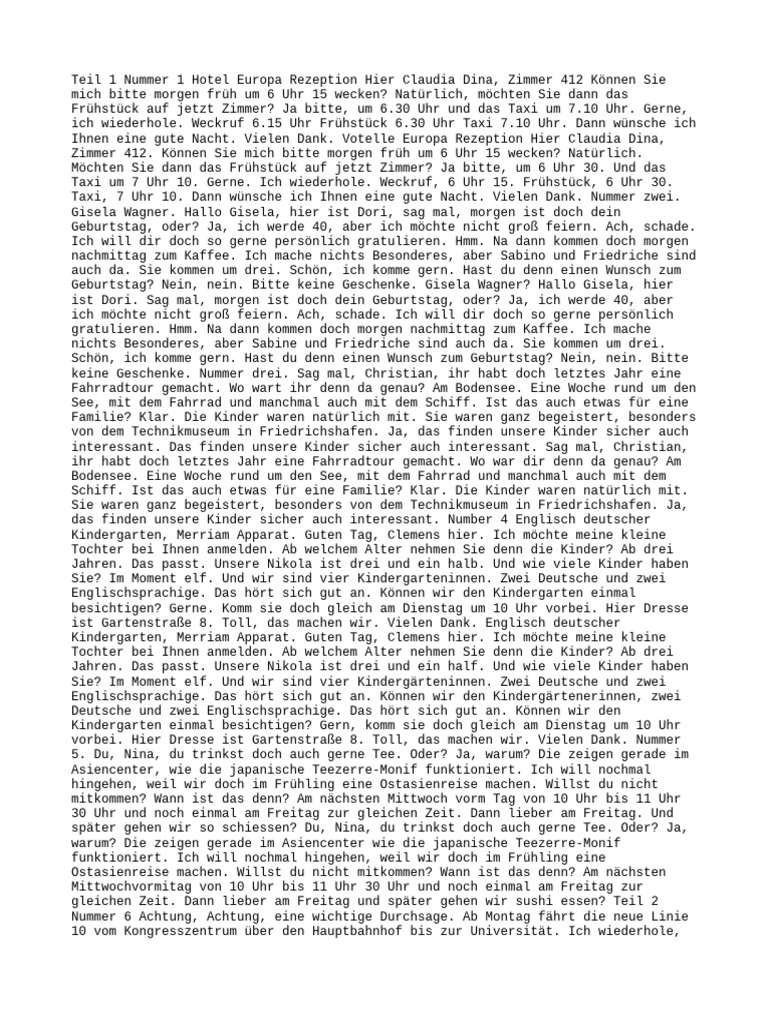 Teil 1 Nummer 1 Hotel Europa Rezeption Hier Claudia Dina, Zimmer 412 Können Sie mich bitte morgen früh um 6 Uhr 15 wecken? Natürlich, möchten Sie dann das Frühstück auf jetzt Zimmer? Ja bitte, um 6.30 Uhr und das Taxi um 7.10 Uhr. Gerne, ich wiederhole. Weckruf 6.15 Uhr Frühstück 6.30 Uhr Taxi 7.10 Uhr. Dann wünsche ich Ihnen eine gute Nacht. Vielen Dank. Votelle Europa Rezeption Hier Claudia Dina, Zimmer 412. Können Sie mich bitte morgen früh um 6 Uhr 15 wecken? Natürlich. Möchten Sie dann das Frühstück auf jetzt Zimmer? Ja bitte, um 6 Uhr 30. Und das Taxi um 7 Uhr 10. Gerne. Ich wiederhole. Weckruf, 6 Uhr 15. Frühstück, 6 Uhr 30. Taxi, 7 Uhr 10. Dann wünsche ich Ihnen eine gute Nacht. Vielen Dank. Nummer zwei. Gisela Wagner. Hallo Gisela, hier ist Dori, sag mal, morgen ist doch dein Geburtstag, oder? Ja, ich werde 40, aber ich möchte nicht groß feiern. Ach, schade. Ich will dir doch so gerne persönlich gratulieren. Hmm. Na dann kommen doch morgen nachmittag zum Kaffee. Ich mache nichts Besonderes, aber Sabino und Friedriche sind auch da. Sie kommen um drei. Schön, ich komme gern. Hast du denn einen Wunsch zum Geburtstag? Nein, nein. Bitte keine Geschenke. Gisela Wagner? Hallo Gisela, hier ist Dori. Sag mal, morgen ist doch dein Geburtstag, oder? Ja, ich werde 40, aber ich möchte nicht groß feiern. Ach, schade. Ich will dir doch so gerne persönlich gratulieren. Hmm. Na dann kommen doch morgen nachmittag zum Kaffee. Ich mache nichts Besonderes, aber Sabine und Friedriche sind auch da. Sie kommen um drei. Schön, ich komme gern. Hast du denn einen Wunsch zum Geburtstag? Nein, nein. Bitte keine Geschenke. Nummer drei. Sag mal, Christian, ihr habt doch letztes Jahr eine Fahrradtour gemacht. Wo wart ihr denn da genau? Am Bodensee. Eine Woche rund um den See, mit dem Fahrrad und manchmal auch mit dem Schiff. Ist das auch etwas für eine Familie? Klar. Die Kinder waren natürlich mit. Sie waren ganz begeistert, besonders von dem Technikmuseum in Friedrichshafen. Ja, das finden unsere Kinder sicher auch interessant. Das finden unsere Kinder sicher auch interessant. Sag mal, Christian, ihr habt doch letztes Jahr eine Fahrradtour gemacht. Wo war dir denn da genau? Am Bodensee. Eine Woche rund um den See, mit dem Fahrrad und manchmal auch mit dem Schiff. Ist das auch etwas für eine Familie? Klar. Die Kinder waren natürlich mit. Sie waren ganz begeistert, besonders von dem Technikmuseum in Friedrichshafen. Ja, das finden unsere Kinder sicher auch interessant. Number 4 Englisch deutscher Kindergarten, Merriam Apparat. Guten Tag, Clemens hier. Ich möchte meine kleine Tochter bei Ihnen anmelden. Ab welchem Alter nehmen Sie denn die Kinder? Ab drei Jahren. Das passt. Unsere Nikola ist drei und ein halb. Und wie viele Kinder haben Sie? Im Moment elf. Und wir sind vier Kindergarteninnen. Zwei Deutsche und zwei Englischsprachige. Das hört sich gut an. Können wir den Kindergarten einmal besichtigen? Gerne. Komm sie doch gleich am Dienstag um 10 Uhr vorbei. Hier Dresse ist Gartenstraße 8. Toll, das machen wir. Vielen Dank. Englisch deutscher Kindergarten, Merriam Apparat. Guten Tag, Clemens hier. Ich möchte meine kleine Tochter bei Ihnen anmelden. Ab welchem Alter nehmen Sie denn die Kinder? Ab drei Jahren. Das passt. Unsere Nikola ist drei und ein half. Und wie viele Kinder haben Sie? Im Moment elf. Und wir sind vier Kindergärteninnen. Zwei Deutsche und zwei Englischsprachige. Das hört sich gut an. Können wir den Kindergärtenerinnen, zwei Deutsche und zwei Englischsprachige. Das hört sich gut an. Können wir den Kindergarten einmal besichtigen? Gern, komm sie doch gleich am Dienstag um 10 Uhr vorbei. Hier Dresse ist Gartenstraße 8. Toll, das machen wir. Vielen Dank. Nummer 5. Du, Nina, du trinkst doch auch gerne Tee. Oder? Ja, warum? Die zeigen gerade im Asiencenter, wie die japanische Teezerre-Monif funktioniert. Ich will nochmal hingehen, weil wir doch im Frühling eine Ostasienreise machen. Willst du nicht mitkommen? Wann ist das denn? Am nächsten Mittwoch vorm Tag von 10 Uhr bis 11 Uhr 30 Uhr und noch einmal am Freitag zur gleichen Zeit. Dann lieber am Freitag. Und später gehen wir so schiessen? Du, Nina, du trinkst doch auch gerne Tee. Oder? Ja, warum? Die zeigen gerade im Asiencenter wie die japanische Teezerre-Monif funktioniert. Ich will nochmal hingehen, weil wir doch im Frühling eine Ostasienreise machen. Willst du nicht mitkommen? Wann ist das denn? Am nächsten Mittwochvormitag von 10 Uhr bis 11 Uhr 30 Uhr und noch einmal am Freitag zur gleichen Zeit. Dann lieber am Freitag und später gehen wir sushi essen? Teil 2 Nummer 6 Achtung, Achtung, eine wichtige Durchsage. Ab Montag fährt die neue Linie 10 vom Kongresszentrum über den Hauptbahnhof bis zur Universität. Ich wiederhole,